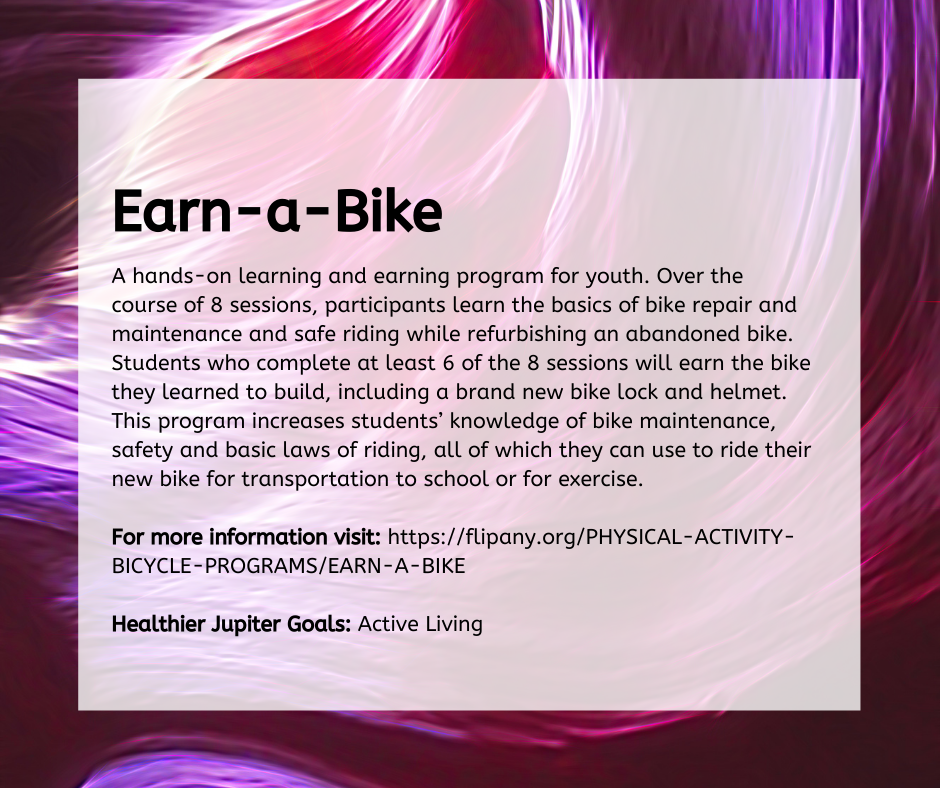 Earn-a-Bike

A hands-on learning and earning program for youth. Over the course of 8 sessions, participants learn the basics of bike repair and maintenance and safe riding while refurbishing an abandoned bike. Students who complete at least 6 of the 8 sessions will earn the bike they learned to build, including a brand new bike lock and helmet. This program increases students' knowledge of bike maintenance, safety and basic laws of riding, all of which they can use to ride their new bike for transportation to school or for exercise.

For more information visit: https://flipany.org/PHYSICAL-ACTIVITY-BICYCLE-PROGRAMS/EARN-A-BIKE

Healthier Jupiter Goals: Active Living